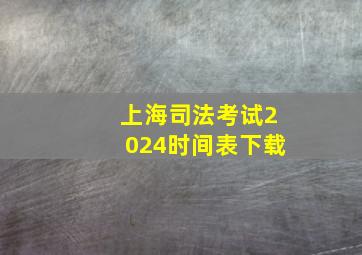 上海司法考试2024时间表下载